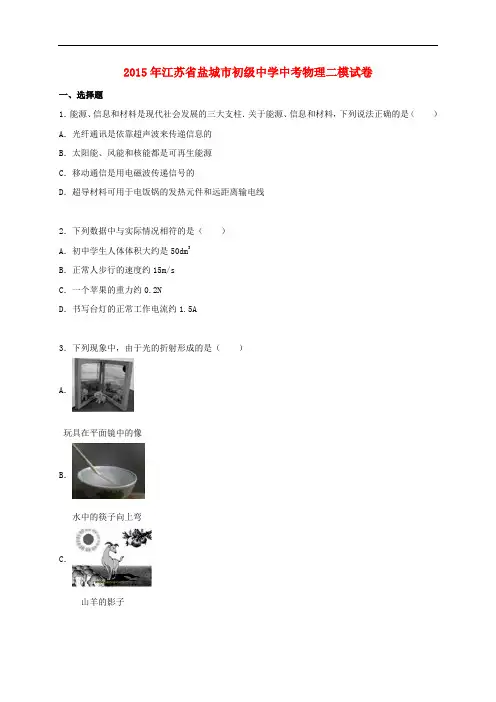 2015年江苏省盐城市初级中学中考物理二模试卷

一、选择题

1．能源、信息和材料是现代社会发展的三大支柱．关于能源、信息和材料，下列说法正确的是（　　）

A．光纤通讯是依靠超声波来传递信息的

B．太阳能、风能和核能都是可再生能源

C．移动通信是用电磁波传递信号的

D．超导材料可用于电饭锅的发热元件和远距离输电线

2．下列数据中与实际情况相符的是（　　）

A．初中学生人体体积大约是 $50dm^3$

B．正常人步行的速度约 15m/s

C．一个苹果的重力约 0.2N

D．书写台灯的正常工作电流约 1.5A

3．下列现象中，由于光的折射形成的是（　　）

A.

玩具在平面镜中的像

B.

水中的筷子向上弯

C.

山羊的影子